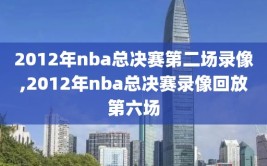 2012年nba总决赛第二场录像,2012年nba总决赛录像回放第六场